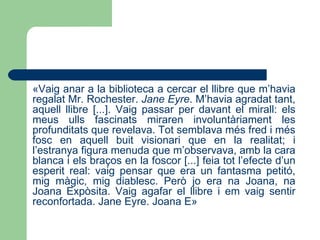 «Vaig anar a la biblioteca a cercar el llibre que m'havia regalat Mr. Rochester. Jane Eyre. M'havia agradat tant, aquell llibre [...]. Vaig passar per davant el mirall: els meus ulls fascinats miraren involuntàriament les profunditats que revelava. Tot semblava més fred i més fosc en aquell buit visionari que en la realitat; i l'estranya figura menuda que m'observava, amb la cara blanca i els braços en la foscor [...] feia tot l'efecte d'un esperit real: vaig pensar que era un fantasma petitó, mig màgic, mig diablesc. Però jo era na Joana, na Joana Expòsita. Vaig agafar el llibre i em vaig sentir reconfortada. Jane Eyre. Joana E»